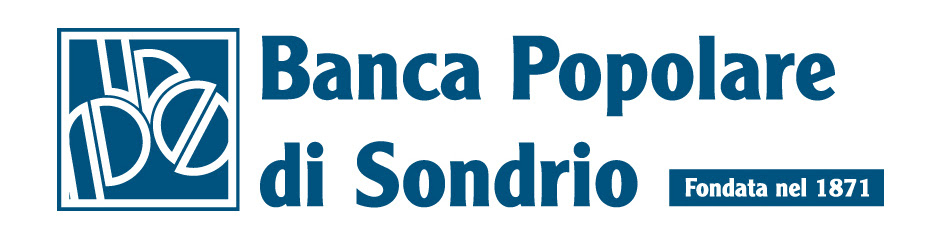 Banca Popolare
di Sondrio
Fondata nel 1871